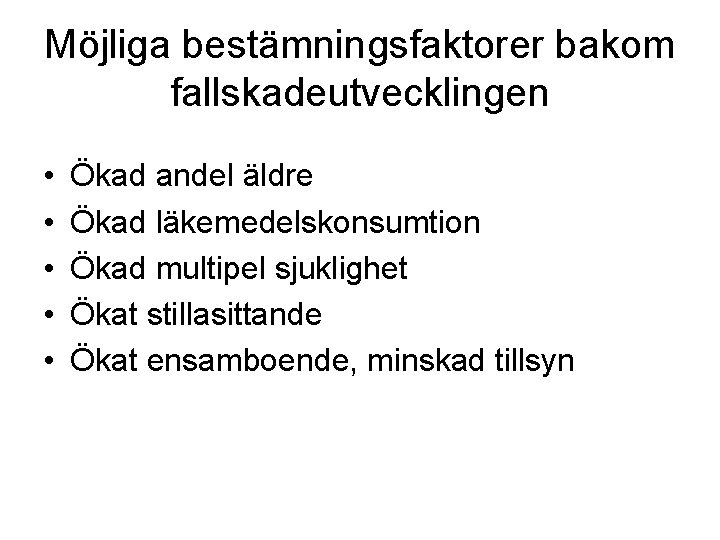 Möjliga bestämningsfaktorer bakom fallskadeutvecklingen

• Ökad andel äldre
• Ökad läkemedelskonsumtion
• Ökad multipel sjuklighet
• Ökat stillasittande
• Ökat ensamboende, minskad tillsyn